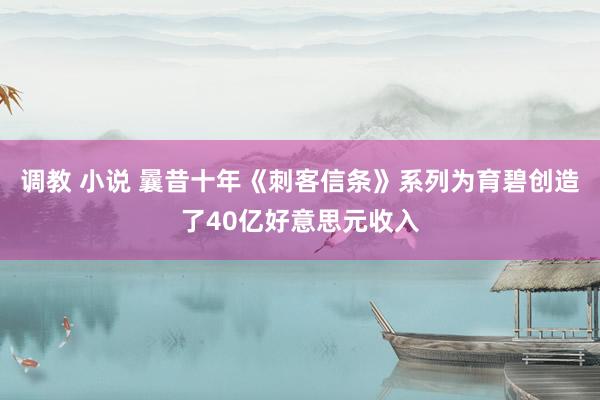 调教 小说 曩昔十年《刺客信条》系列为育碧创造了40亿好意思元收入